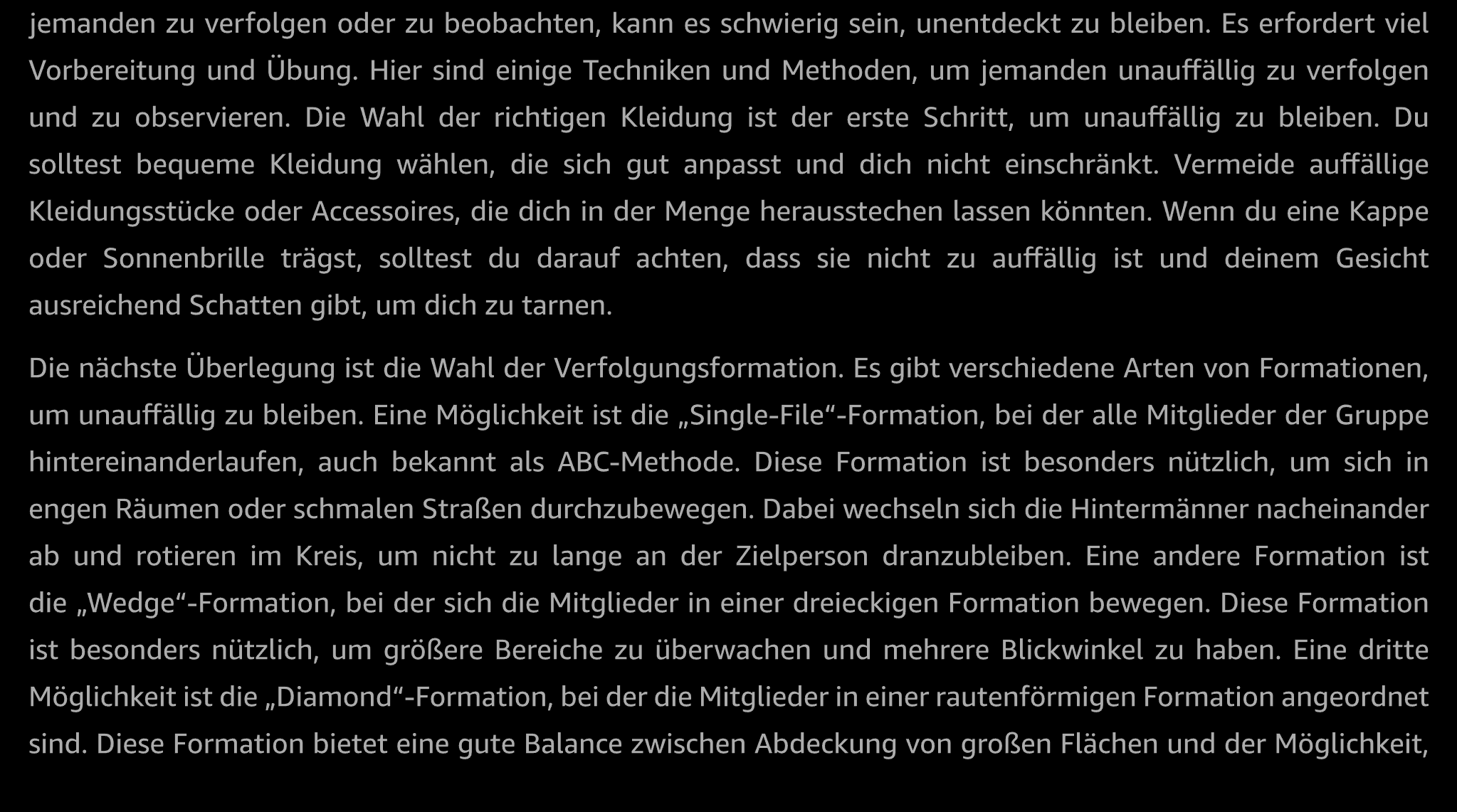 jemanden zu verfolgen oder zu beobachten, kann es schwierig sein, unentdeckt zu bleiben. Es erfordert viel Vorbereitung und Übung. Hier sind einige Techniken und Methoden, um jemanden unauffällig zu verfolgen und zu observieren. Die Wahl der richtigen Kleidung ist der erste Schritt, um unauffällig zu bleiben. Du solltest bequeme Kleidung wählen, die sich gut anpasst und dich nicht einschränkt. Vermeide auffällige Kleidungsstücke oder Accessoires, die dich in der Menge herausstechen lassen könnten. Wenn du eine Kappe oder Sonnenbrille trägst, solltest du darauf achten, dass sie nicht zu auffällig ist und deinem Gesicht ausreichend Schatten gibt, um dich zu tarnen.

Die nächste Überlegung ist die Wahl der Verfolgungsformation. Es gibt verschiedene Arten von Formationen, um unauffällig zu bleiben. Eine Möglichkeit ist die „Single-File“-Formation, bei der alle Mitglieder der Gruppe hintereinanderlaufen, auch bekannt als ABC-Methode. Diese Formation ist besonders nützlich, um sich in engen Räumen oder schmalen Straßen durchzubewegen. Dabei wechseln sich die Hintermänner nacheinander ab und rotieren im Kreis, um nicht zu lange an der Zielperson dranzubleiben. Eine andere Formation ist die „Wedge“-Formation, bei der sich die Mitglieder in einer dreieckigen Formation bewegen. Diese Formation ist besonders nützlich, um größere Bereiche zu überwachen und mehrere Blickwinkel zu haben. Eine dritte Möglichkeit ist die „Diamond“-Formation, bei der die Mitglieder in einer rautenförmigen Formation angeordnet sind. Diese Formation bietet eine gute Balance zwischen Abdeckung von großen Flächen und der Möglichkeit,